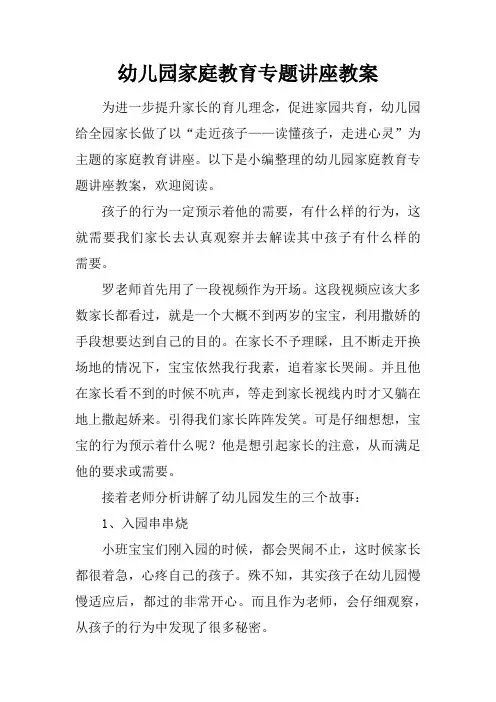 幼儿园家庭教育专题讲座教案

为进一步提升家长的育儿理念，促进家园共育，幼儿园给全园家长做了以“走近孩子——读懂孩子，走进心灵”为主题的家庭教育讲座。以下是小编整理的幼儿园家庭教育专题讲座教案，欢迎阅读。

孩子的行为一定预示着他的需要，有什么样的行为，这就需要我们家长去认真观察并去解读其中孩子有什么样的需要。

罗老师首先用了一段视频作为开场。这段视频应该大多数家长都看过，就是一个大概不到两岁的宝宝，利用撒娇的手段想要达到自己的目的。在家长不予理睬，且不断走开换场地的情况下，宝宝依然我行我素，追着家长哭闹。并且他在家长看不到的时候不吭声，等走到家长视线内时才又躺在地上撒起娇来。引得我们家长阵阵发笑。可是仔细想想，宝宝的行为预示着什么呢？他是想引起家长的注意，从而满足他的要求或需要。

接着老师分析讲解了幼儿园发生的三个故事：

1、入园串串烧

小班宝宝们刚入园的时候，都会哭闹不止，这时候家长都很着急，心疼自己的孩子。殊不知，其实孩子在幼儿园慢慢适应后，都过的非常开心。而且作为老师，会仔细观察，从孩子的行为中发现了很多秘密。